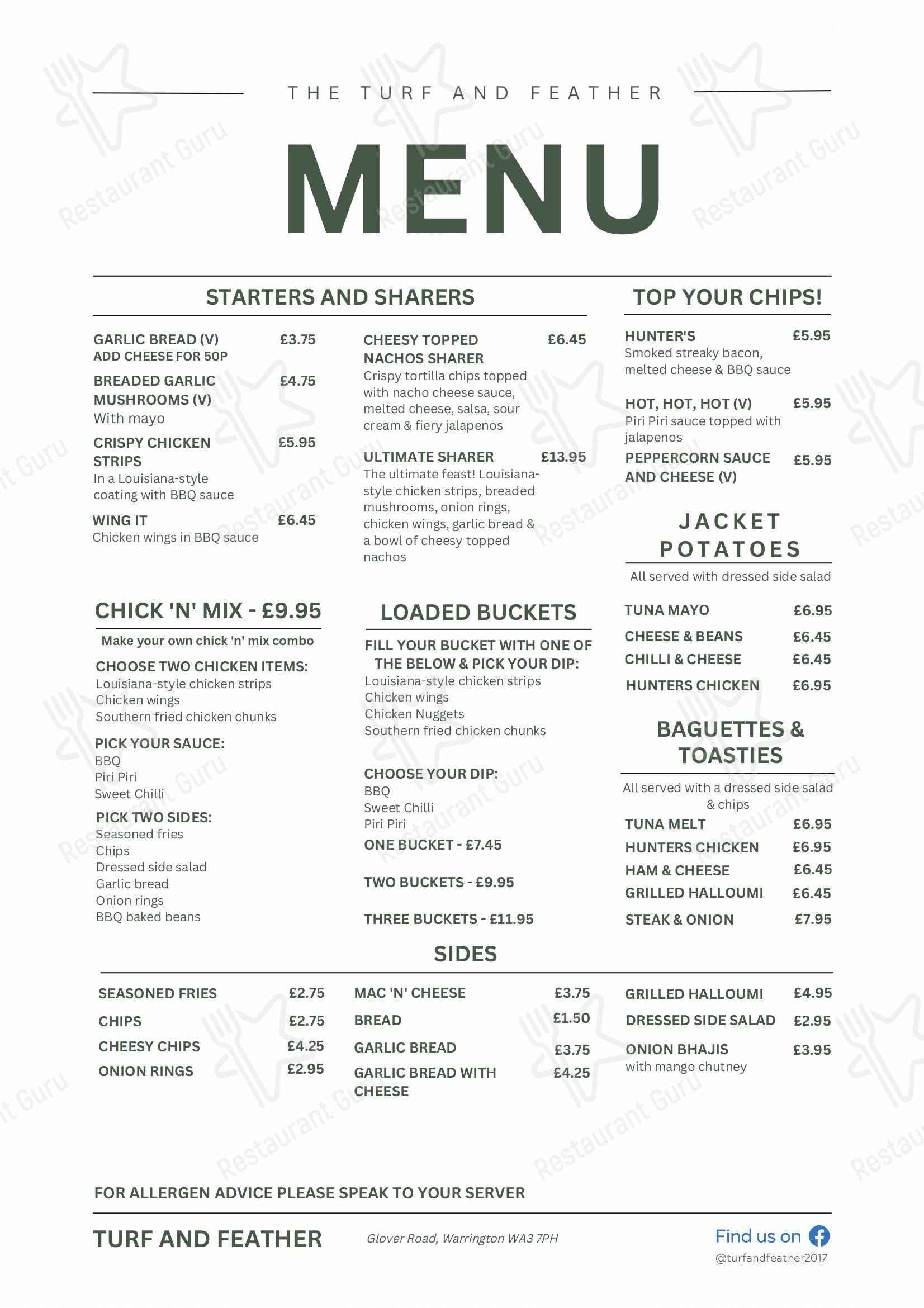 THE TURF AND FEATHER

MENU

STARTERS AND SHARERS

GARLIC BREAD (V) £3.75
ADD CHEESE FOR 50P

BREADED GARLIC MUSHROOMS (V) £4.75
With mayo

CRISPY CHICKEN STRIPS £5.95
In a Louisiana-style coating with BBQ sauce

WING IT £6.45
Chicken wings in BBQ sauce

CHEESY TOPPED NACHOS SHARER £6.45
Crispy tortilla chips topped with nacho cheese sauce, melted cheese, salsa, sour cream & fiery jalapenos

ULTIMATE SHARER £13.95
The ultimate feast! Louisiana-style chicken strips, breaded mushrooms, onion rings, chicken wings, garlic bread & a bowl of cheesy topped nachos

TOP YOUR CHIPS!

HUNTER'S £5.95
Smoked streaky bacon, melted cheese & BBQ sauce

HOT, HOT, HOT (V) £5.95
Piri Piri sauce topped with jalapenos

PEPPERCORN SAUCE AND CHEESE (V) £5.95

JACKET POTATOES

All served with dressed side salad

TUNA MAYO £6.95
CHEESE & BEANS £6.45
CHILLI & CHEESE £6.45
HUNTERS CHICKEN £6.95

CHICK 'N' MIX - £9.95

Make your own chick 'n' mix combo

CHOOSE TWO CHICKEN ITEMS:
Louisiana-style chicken strips
Chicken wings
Southern fried chicken chunks

PICK YOUR SAUCE:
BBQ
Piri Piri
Sweet Chilli

PICK TWO SIDES:
Seasoned fries
Chips
Dressed side salad
Garlic bread
Onion rings
BBQ baked beans

LOADED BUCKETS

FILL YOUR BUCKET WITH ONE OF THE BELOW & PICK YOUR DIP:
Louisiana-style chicken strips
Chicken wings
Chicken Nuggets
Southern fried chicken chunks

CHOOSE YOUR DIP:
BBQ
Sweet Chilli
Piri Piri

ONE BUCKET - £7.45

TWO BUCKETS - £9.95

THREE BUCKETS - £11.95

BAGUETTES & TOASTIES

All served with a dressed side salad & chips

TUNA MELT £6.95
HUNTERS CHICKEN £6.95
HAM & CHEESE £6.45
GRILLED HALLOUMI £6.45
STEAK & ONION £7.95

SIDES

SEASONED FRIES £2.75
CHIPS £2.75
CHEESY CHIPS £4.25
ONION RINGS £2.95

MAC 'N' CHEESE £3.75
BREAD £1.50
GARLIC BREAD £3.75
GARLIC BREAD WITH CHEESE £4.25

GRILLED HALLOUMI £4.95
DRESSED SIDE SALAD £2.95
ONION BHAJIS £3.95
with mango chutney

FOR ALLERGEN ADVICE PLEASE SPEAK TO YOUR SERVER

TURF AND FEATHER

Glover Road, Warrington WA3 7PH

Find us on
@turfandfeather2017

Restaurant Guru